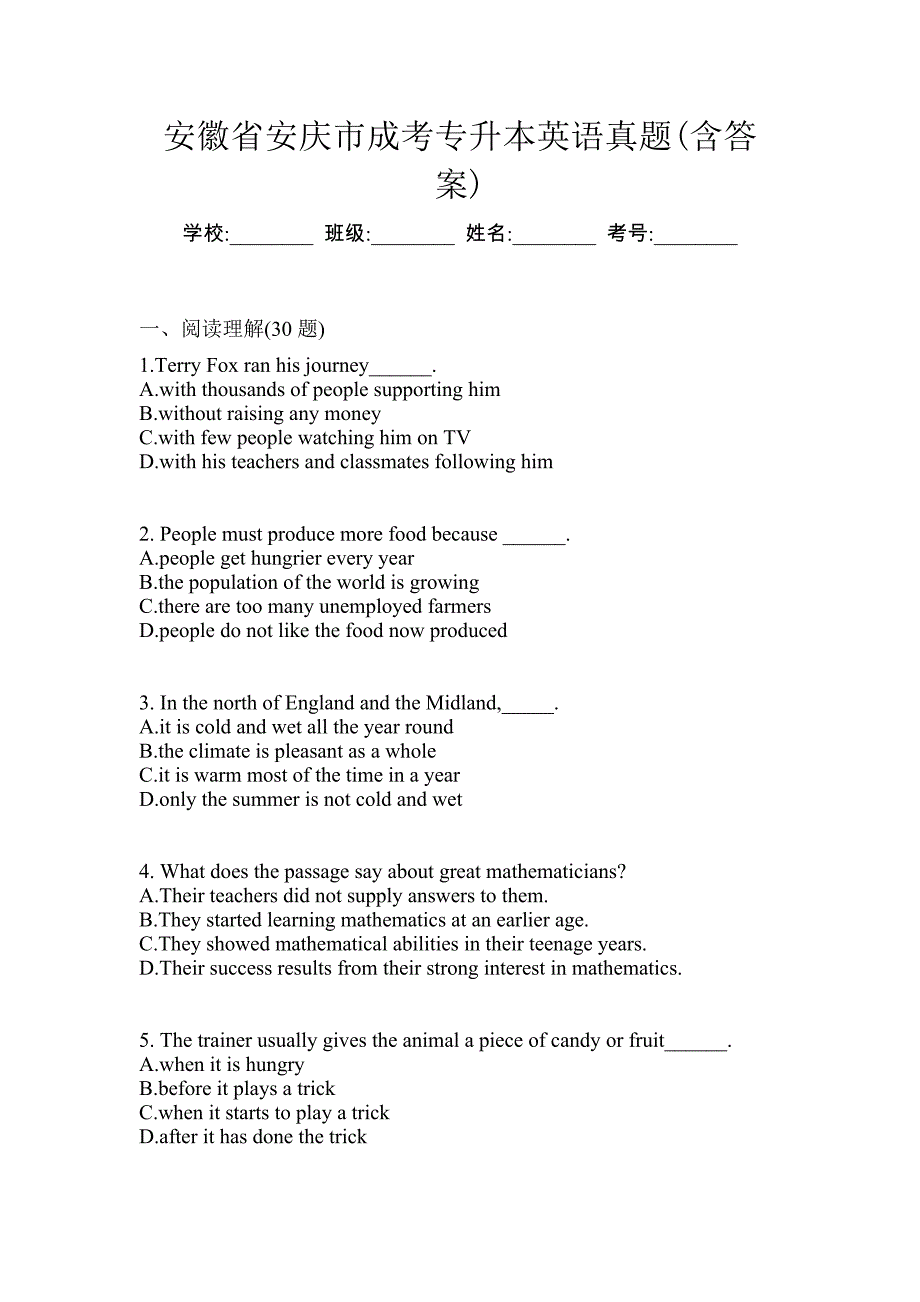 安徽省安庆市成考专升本英语真题(含答案)

学校:________ 班级:________ 姓名:________ 考号:________

一、阅读理解(30 题)

1.Terry Fox ran his journey______.
A.with thousands of people supporting him
B.without raising any money
C.with few people watching him on TV
D.with his teachers and classmates following him

2. People must produce more food because ______.
A.people get hungrier every year
B.the population of the world is growing
C.there are too many unemployed farmers
D.people do not like the food now produced

3. In the north of England and the Midland,_____.
A.it is cold and wet all the year round
B.the climate is pleasant as a whole
C.it is warm most of the time in a year
D.only the summer is not cold and wet

4. What does the passage say about great mathematicians?
A.Their teachers did not supply answers to them.
B.They started learning mathematics at an earlier age.
C.They showed mathematical abilities in their teenage years.
D.Their success results from their strong interest in mathematics.

5. The trainer usually gives the animal a piece of candy or fruit______.
A.when it is hungry
B.before it plays a trick
C.when it starts to play a trick
D.after it has done the trick